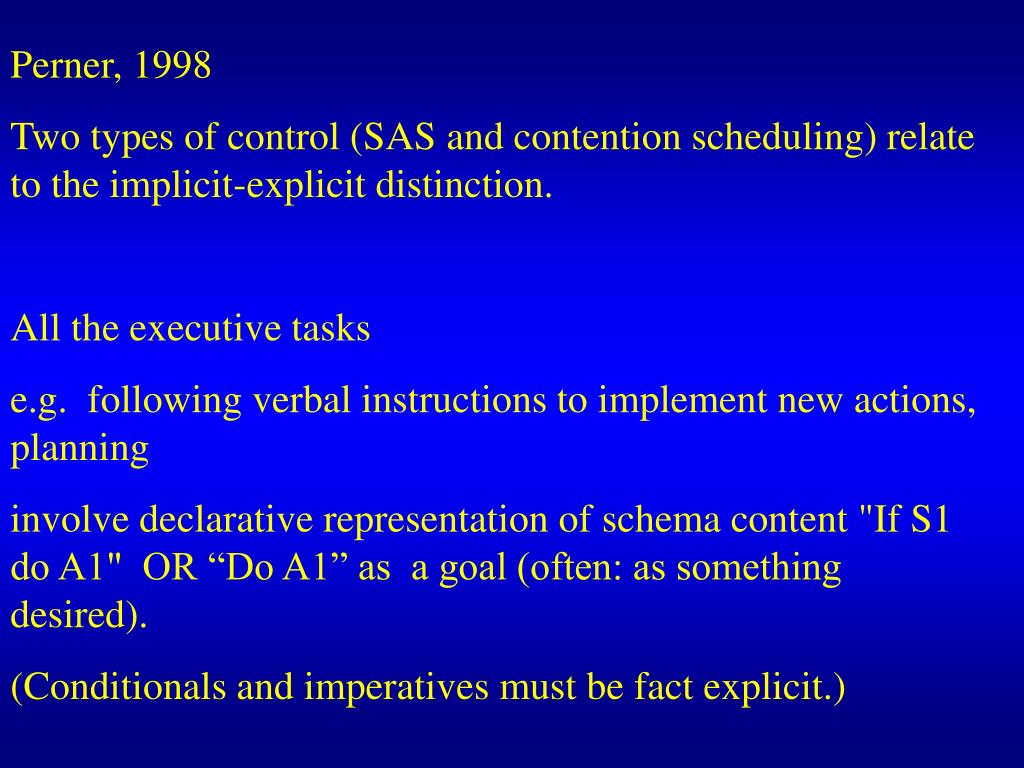 Perner, 1998

Two types of control (SAS and contention scheduling) relate to the implicit-explicit distinction.

All the executive tasks

e.g.  following verbal instructions to implement new actions, planning

involve declarative representation of schema content "If S1 do A1"  OR “Do A1” as  a goal (often: as something desired).

(Conditionals and imperatives must be fact explicit.)